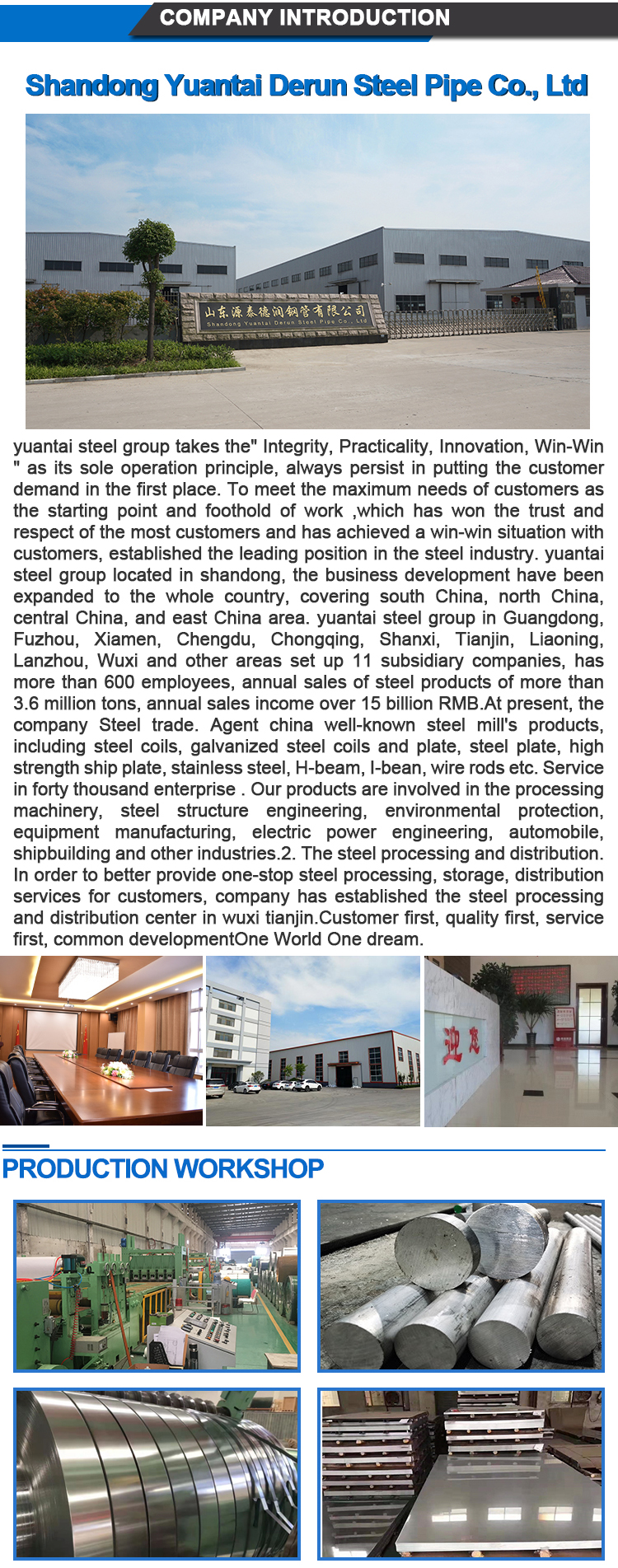 COMPANY INTRODUCTION

Shandong Yuantai Derun Steel Pipe Co., Ltd

山东源泰德润钢管有限公司
Shandong Yuantai Derun Steel Pipe Co., Ltd

yuantai steel group takes the" Integrity, Practicality, Innovation, Win-Win " as its sole operation principle, always persist in putting the customer demand in the first place. To meet the maximum needs of customers as the starting point and foothold of work ,which has won the trust and respect of the most customers and has achieved a win-win situation with customers, established the leading position in the steel industry. yuantai steel group located in shandong, the business development have been expanded to the whole country, covering south China, north China, central China, and east China area. yuantai steel group in Guangdong, Fuzhou, Xiamen, Chengdu, Chongqing, Shanxi, Tianjin, Liaoning, Lanzhou, Wuxi and other areas set up 11 subsidiary companies, has more than 600 employees, annual sales of steel products of more than 3.6 million tons, annual sales income over 15 billion RMB.At present, the company Steel trade. Agent china well-known steel mill's products, including steel coils, galvanized steel coils and plate, steel plate, high strength ship plate, stainless steel, H-beam, I-bean, wire rods etc. Service in forty thousand enterprise . Our products are involved in the processing machinery, steel structure engineering, environmental protection, equipment manufacturing, electric power engineering, automobile, shipbuilding and other industries.2. The steel processing and distribution. In order to better provide one-stop steel processing, storage, distribution services for customers, company has established the steel processing and distribution center in wuxi tianjin.Customer first, quality first, service first, common developmentOne World One dream.

迎宾

PRODUCTION WORKSHOP